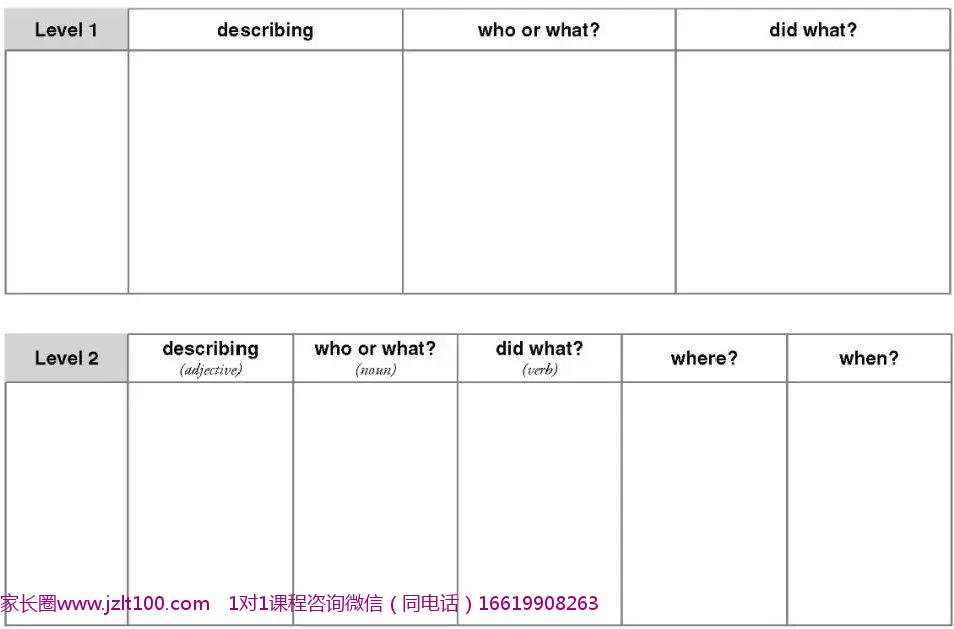 | Level 1 | describing | who or what? | did what? |
|---|---|---|---|
| | | | |

| Level 2 | describing (adjective) | who or what? (noun) | did what? (verb) | where? | when? |
|---|---|---|---|---|---|
| | | | | | |

家长圈www.jzlt100.com 1对1课程咨询微信（同电话）16619908263